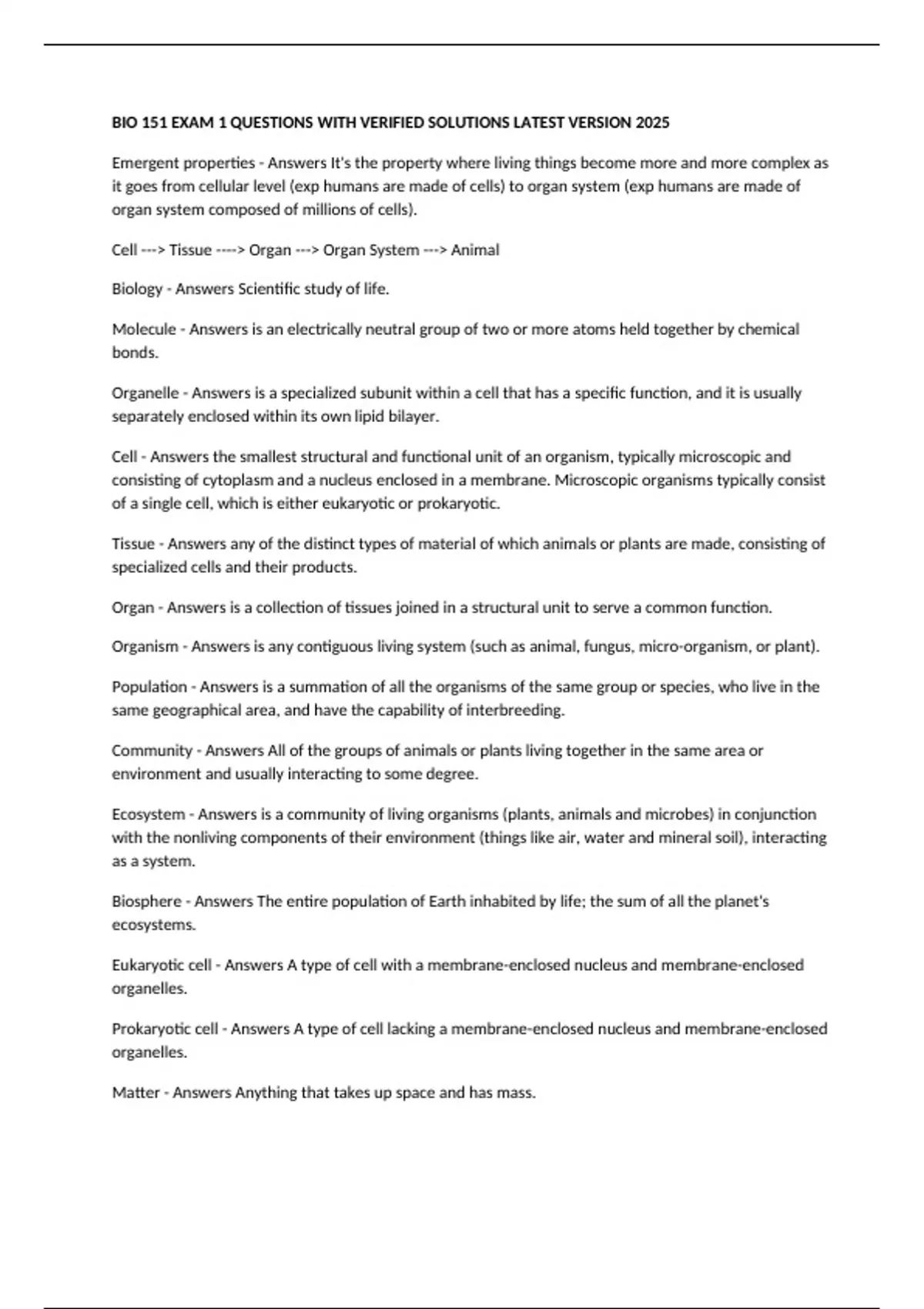 BIO 151 EXAM 1 QUESTIONS WITH VERIFIED SOLUTIONS LATEST VERSION 2025

Emergent properties - Answers It's the property where living things become more and more complex as it goes from cellular level (exp humans are made of cells) to organ system (exp humans are made of organ system composed of millions of cells).

Cell ---> Tissue ----> Organ ---> Organ System ---> Animal

Biology - Answers Scientific study of life.

Molecule - Answers is an electrically neutral group of two or more atoms held together by chemical bonds.

Organelle - Answers is a specialized subunit within a cell that has a specific function, and it is usually separately enclosed within its own lipid bilayer.

Cell - Answers the smallest structural and functional unit of an organism, typically microscopic and consisting of cytoplasm and a nucleus enclosed in a membrane. Microscopic organisms typically consist of a single cell, which is either eukaryotic or prokaryotic.

Tissue - Answers any of the distinct types of material of which animals or plants are made, consisting of specialized cells and their products.

Organ - Answers is a collection of tissues joined in a structural unit to serve a common function.

Organism - Answers is any contiguous living system (such as animal, fungus, micro-organism, or plant).

Population - Answers is a summation of all the organisms of the same group or species, who live in the same geographical area, and have the capability of interbreeding.

Community - Answers All of the groups of animals or plants living together in the same area or environment and usually interacting to some degree.

Ecosystem - Answers is a community of living organisms (plants, animals and microbes) in conjunction with the nonliving components of their environment (things like air, water and mineral soil), interacting as a system.

Biosphere - Answers The entire population of Earth inhabited by life; the sum of all the planet's ecosystems.

Eukaryotic cell - Answers A type of cell with a membrane-enclosed nucleus and membrane-enclosed organelles.

Prokaryotic cell - Answers A type of cell lacking a membrane-enclosed nucleus and membrane-enclosed organelles.

Matter - Answers Anything that takes up space and has mass.